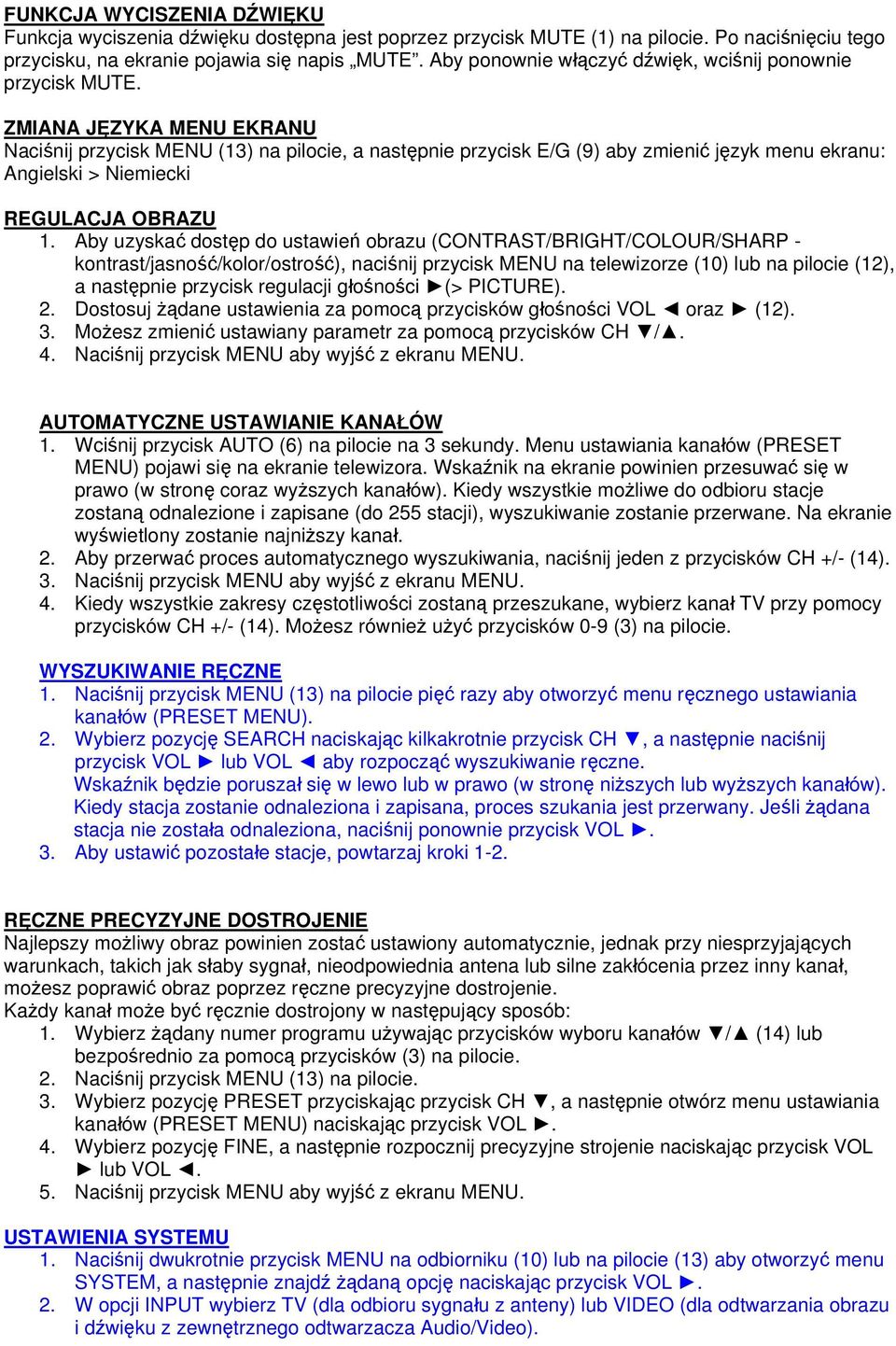 FUNKCJA WYCISZENIA DŹWIĘKU
Funkcja wyciszenia dźwięku dostępna jest poprzez przycisk MUTE (1) na pilocie. Po naciśnięciu tego przycisku, na ekranie pojawia się napis „MUTE”. Aby ponownie włączyć dźwięk, wciśnij ponownie przycisk MUTE.

ZMIANA JĘZYKA MENU EKRANU
Naciśnij przycisk MENU (13) na pilocie, a następnie przycisk E/G (9) aby zmienić język menu ekranu: Angielski > Niemiecki

REGULACJA OBRAZU
1. Aby uzyskać dostęp do ustawień obrazu (CONTRAST/BRIGHT/COLOUR/SHARP - kontrast/jasność/kolor/ostrość), naciśnij przycisk MENU na telewizorze (10) lub na pilocie (12), a następnie przycisk regulacji głośności ►(> PICTURE).
2. Dostosuj żądane ustawienia za pomocą przycisków głośności VOL ◄ oraz ► (12).
3. Możesz zmienić ustawiany parametr za pomocą przycisków CH ▼/▲.
4. Naciśnij przycisk MENU aby wyjść z ekranu MENU.

AUTOMATYCZNE USTAWIANIE KANAŁÓW
1. Wciśnij przycisk AUTO (6) na pilocie na 3 sekundy. Menu ustawiania kanałów (PRESET MENU) pojawi się na ekranie telewizora. Wskaźnik na ekranie powinien przesuwać się w prawo (w stronę coraz wyższych kanałów). Kiedy wszystkie możliwe do odbioru stacje zostaną odnalezione i zapisane (do 255 stacji), wyszukiwanie zostanie przerwane. Na ekranie wyświetlony zostanie najniższy kanał.
2. Aby przerwać proces automatycznego wyszukiwania, naciśnij jeden z przycisków CH +/- (14).
3. Naciśnij przycisk MENU aby wyjść z ekranu MENU.
4. Kiedy wszystkie zakresy częstotliwości zostaną przeszukane, wybierz kanał TV przy pomocy przycisków CH +/- (14). Możesz również użyć przycisków 0-9 (3) na pilocie.

WYSZUKIWANIE RĘCZNE
1. Naciśnij przycisk MENU (13) na pilocie pięć razy aby otworzyć menu ręcznego ustawiania kanałów (PRESET MENU).
2. Wybierz pozycję SEARCH naciskając kilkakrotnie przycisk CH ▼, a następnie naciśnij przycisk VOL ► lub VOL ◄ aby rozpocząć wyszukiwanie ręczne.
Wskaźnik będzie poruszał się w lewo lub w prawo (w stronę niższych lub wyższych kanałów). Kiedy stacja zostanie odnaleziona i zapisana, proces szukania jest przerwany. Jeśli żądana stacja nie została odnaleziona, naciśnij ponownie przycisk VOL ►.
3. Aby ustawić pozostałe stacje, powtarzaj kroki 1-2.

RĘCZNE PRECYZYJNE DOSTROJENIE
Najlepszy możliwy obraz powinien zostać ustawiony automatycznie, jednak przy niesprzyjających warunkach, takich jak słaby sygnał, nieodpowiednia antena lub silne zakłócenia przez inny kanał, możesz poprawić obraz poprzez ręczne precyzyjne dostrojenie.
Każdy kanał może być ręcznie dostrojony w następujący sposób:
1. Wybierz żądany numer programu używając przycisków wyboru kanałów ▼/▲ (14) lub bezpośrednio za pomocą przycisków (3) na pilocie.
2. Naciśnij przycisk MENU (13) na pilocie.
3. Wybierz pozycję PRESET przyciskając przycisk CH ▼, a następnie otwórz menu ustawiania kanałów (PRESET MENU) naciskając przycisk VOL ►.
4. Wybierz pozycję FINE, a następnie rozpocznij precyzyjne strojenie naciskając przycisk VOL ► lub VOL ◄.
5. Naciśnij przycisk MENU aby wyjść z ekranu MENU.

USTAWIENIA SYSTEMU
1. Naciśnij dwukrotnie przycisk MENU na odbiorniku (10) lub na pilocie (13) aby otworzyć menu SYSTEM, a następnie znajdź żądaną opcję naciskając przycisk VOL ►.
2. W opcji INPUT wybierz TV (dla odbioru sygnału z anteny) lub VIDEO (dla odtwarzania obrazu i dźwięku z zewnętrznego odtwarzacza Audio/Video).